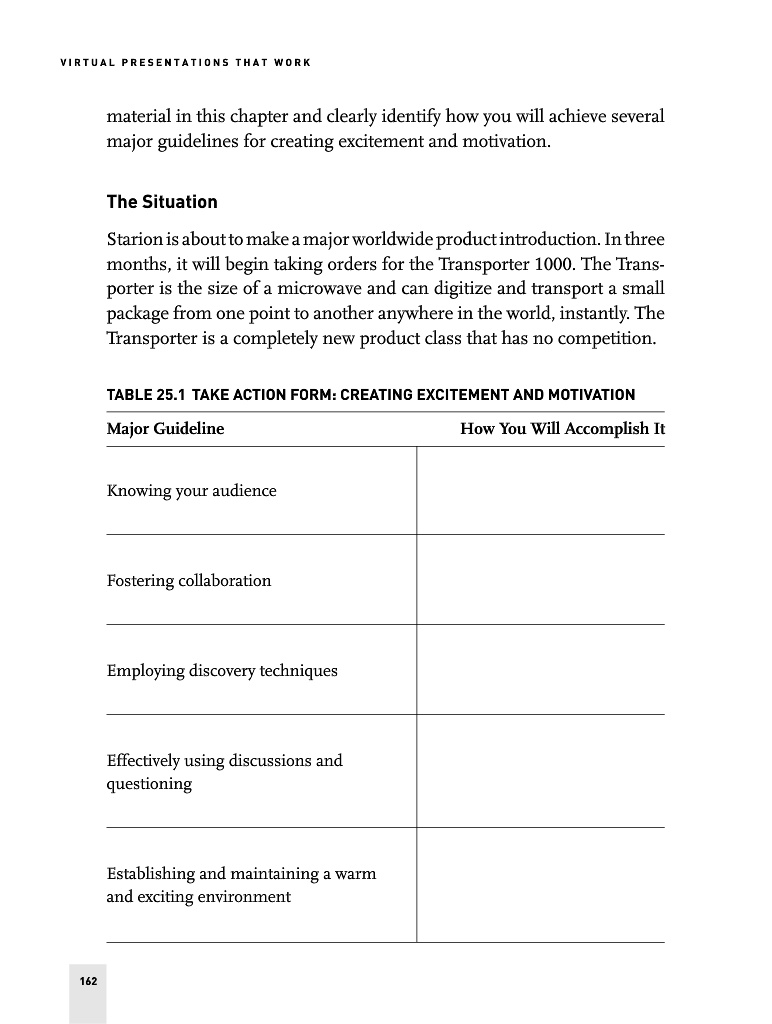 VIRTUAL PRESENTATIONS THAT WORK

material in this chapter and clearly identify how you will achieve several major guidelines for creating excitement and motivation.

The Situation

Starion is about to make a major worldwide product introduction. In three months, it will begin taking orders for the Transporter 1000. The Transporter is the size of a microwave and can digitize and transport a small package from one point to another anywhere in the world, instantly. The Transporter is a completely new product class that has no competition.

TABLE 25.1 TAKE ACTION FORM: CREATING EXCITEMENT AND MOTIVATION

| Major Guideline | How You Will Accomplish It |
|---|---|
| Knowing your audience | |
| Fostering collaboration | |
| Employing discovery techniques | |
| Effectively using discussions and questioning | |
| Establishing and maintaining a warm and exciting environment | |

162